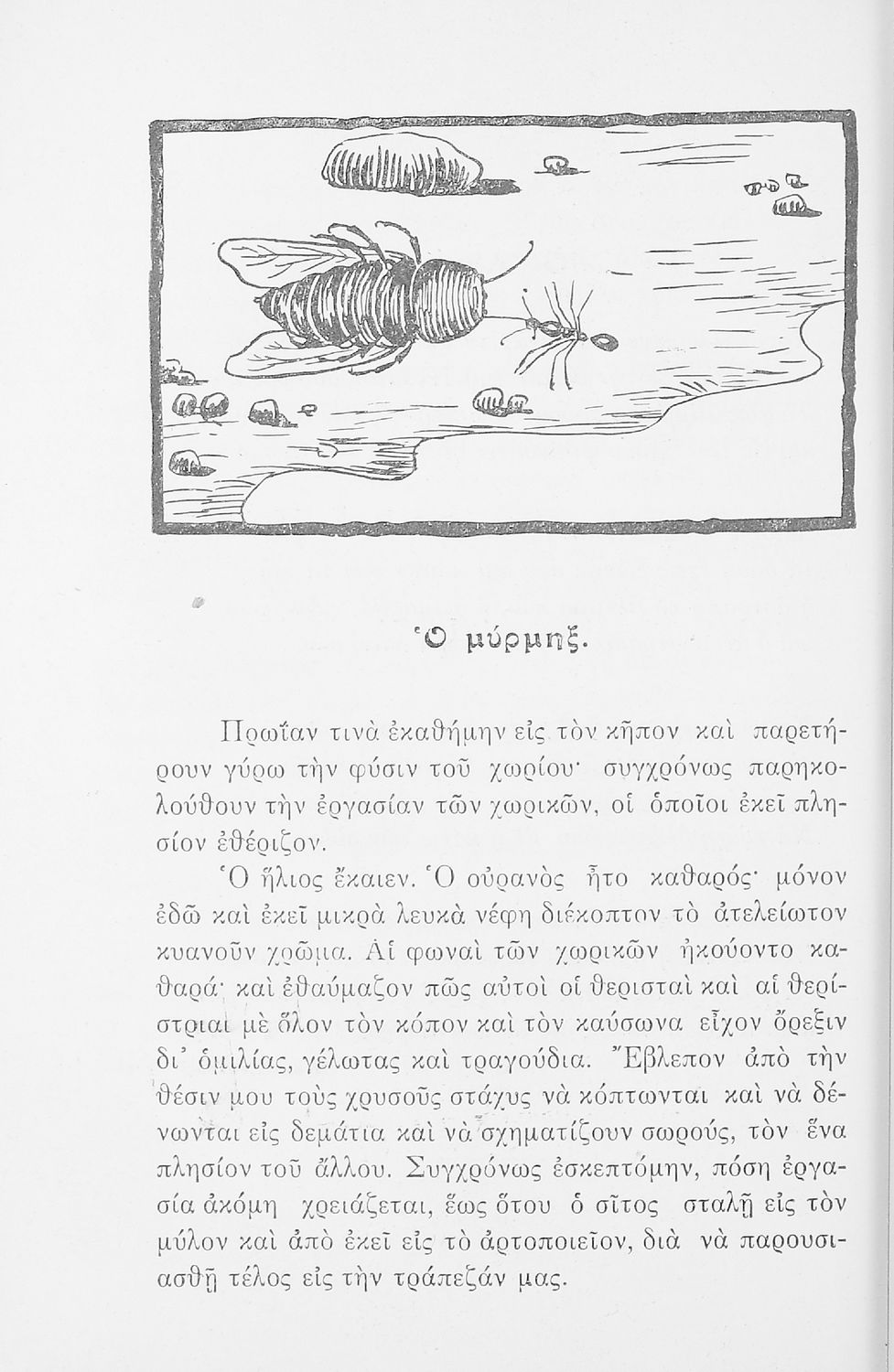 Ὁ μύρμηξ.

Πρωΐαν τινὰ ἐκαθήμην εἰς τὸν κῆπον καὶ παρετήρουν γύρω τὴν φύσιν τοῦ χωρίου· συγχρόνως παρηκολούθουν τὴν ἐργασίαν τῶν χωρικῶν, οἱ ὁποῖοι ἐκεῖ πλησίον ἐθέριζον.

Ὁ ἥλιος ἔκαιεν. Ὁ οὐρανὸς ἦτο καθαρός· μόνον ἐδῶ καὶ ἐκεῖ μικρὰ λευκὰ νέφη διέκοπτον τὸ ἀτελείωτον κυανοῦν χρῶμα. Αἱ φωναὶ τῶν χωρικῶν ἠκούοντο καθαρά· καὶ ἐθαύμαζον πῶς αὐτοὶ οἱ θερισταὶ καὶ αἱ θερίστριαι μὲ ὅλον τὸν κόπον καὶ τὸν καύσωνα εἶχον ὄρεξιν δι' ὁμιλίας, γέλωτας καὶ τραγούδια. Ἔβλεπον ἀπὸ τὴν θέσιν μου τοὺς χρυσοῦς στάχυς νὰ κόπτωνται καὶ νὰ δένωνται εἰς δεμάτια καὶ νὰ σχηματίζουν σωρούς, τὸν ἕνα πλησίον τοῦ ἄλλου. Συγχρόνως ἐσκεπτόμην, πόση ἐργασία ἀκόμη χρειάζεται, ἕως ὅτου ὁ σῖτος σταλῇ εἰς τὸν μύλον καὶ ἀπὸ ἐκεῖ εἰς τὸ ἀρτοποιεῖον, διὰ νὰ παρουσιασθῇ τέλος εἰς τὴν τράπεζάν μας.